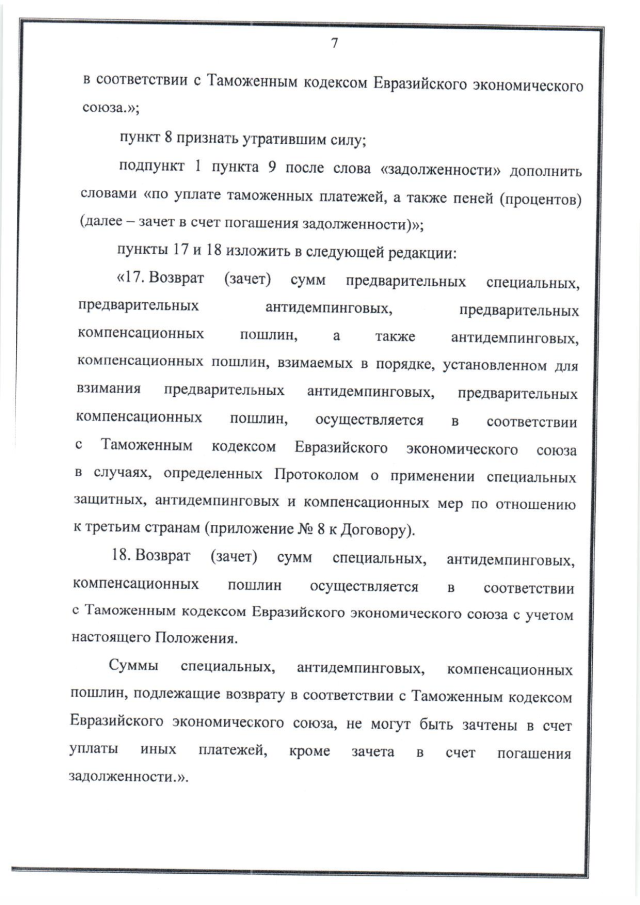 7

в соответствии с Таможенным кодексом Евразийского экономического союза.»;

пункт 8 признать утратившим силу;

подпункт 1 пункта 9 после слова «задолженности» дополнить словами «по уплате таможенных платежей, а также пеней (процентов) (далее – зачет в счет погашения задолженности)»;

пункты 17 и 18 изложить в следующей редакции:

«17. Возврат (зачет) сумм предварительных специальных, предварительных антидемпинговых, предварительных компенсационных пошлин, а также антидемпинговых, компенсационных пошлин, взимаемых в порядке, установленном для взимания предварительных антидемпинговых, предварительных компенсационных пошлин, осуществляется в соответствии с Таможенным кодексом Евразийского экономического союза в случаях, определенных Протоколом о применении специальных защитных, антидемпинговых и компенсационных мер по отношению к третьим странам (приложение № 8 к Договору).

18. Возврат (зачет) сумм специальных, антидемпинговых, компенсационных пошлин осуществляется в соответствии с Таможенным кодексом Евразийского экономического союза с учетом настоящего Положения.

Суммы специальных, антидемпинговых, компенсационных пошлин, подлежащие возврату в соответствии с Таможенным кодексом Евразийского экономического союза, не могут быть зачтены в счет уплаты иных платежей, кроме зачета в счет погашения задолженности.».